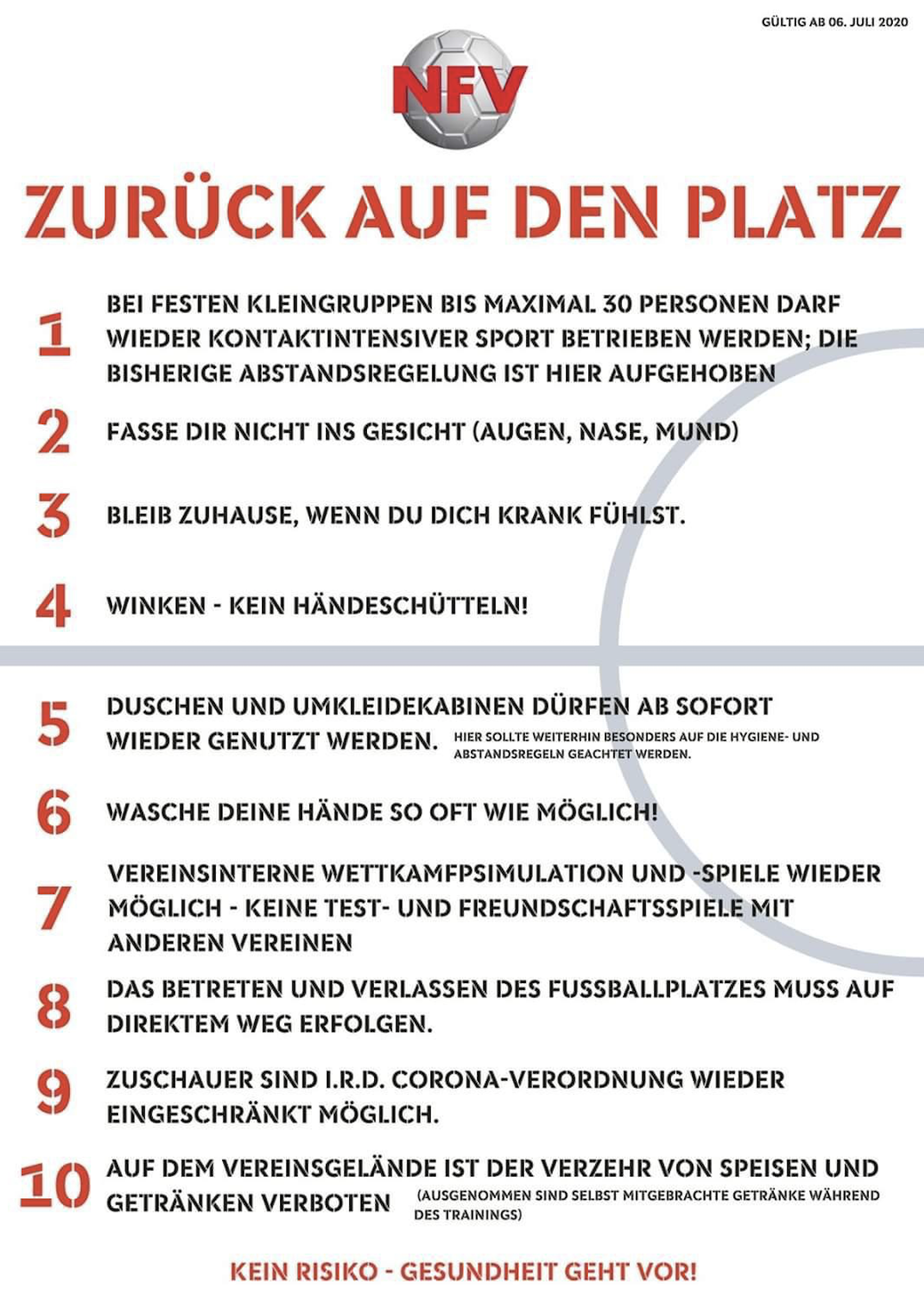 GÜLTIG AB 06. JULI 2020

NFV

ZURÜCK AUF DEN PLATZ

1 BEI FESTEN KLEINGRUPPEN BIS MAXIMAL 30 PERSONEN DARF WIEDER KONTAKTINTENSIVER SPORT BETRIEBEN WERDEN; DIE BISHERIGE ABSTANDSREGELUNG IST HIER AUFGEHOBEN

2 FASSE DIR NICHT INS GESICHT (AUGEN, NASE, MUND)

3 BLEIB ZUHAUSE, WENN DU DICH KRANK FÜHLST.

4 WINKEN - KEIN HÄNDESCHÜTTELN!

5 DUSCHEN UND UMKLEIDEKABINEN DÜRFEN AB SOFORT WIEDER GENUTZT WERDEN. HIER SOLLTE WEITERHIN BESONDERS AUF DIE HYGIENE- UND ABSTANDSREGELN GEACHTET WERDEN.

6 WASCHE DEINE HÄNDE SO OFT WIE MÖGLICH!

7 VEREINSINTERNE WETTKAMPFSIMULATION UND -SPIELE WIEDER MÖGLICH - KEINE TEST- UND FREUNDSCHAFTSSPIELE MIT ANDEREN VEREINEN

8 DAS BETRETEN UND VERLASSEN DES FUSSBALLPLATZES MUSS AUF DIREKTEM WEG ERFOLGEN.

9 ZUSCHAUER SIND I.R.D. CORONA-VERORDNUNG WIEDER EINGESCHRÄNKT MÖGLICH.

10 AUF DEM VEREINSGELÄNDE IST DER VERZEHR VON SPEISEN UND GETRÄNKEN VERBOTEN (AUSGENOMMEN SIND SELBST MITGEBRACHTE GETRÄNKE WÄHREND DES TRAININGS)

KEIN RISIKO - GESUNDHEIT GEHT VOR!